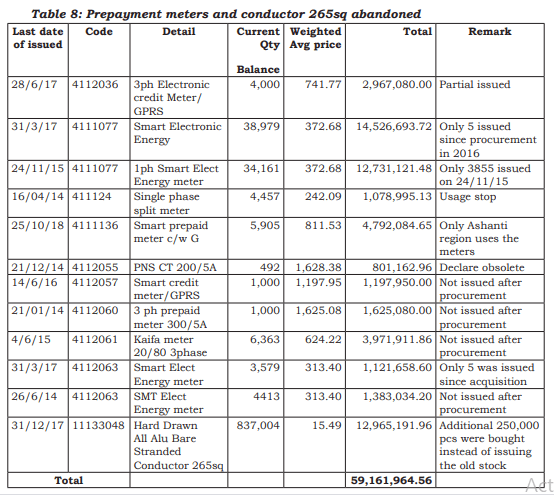 Table 8: Prepayment meters and conductor 265sq abandoned

| Last date of issued | Code | Detail | Current Qty Balance | Weighted Avg price | Total | Remark |
|---|---|---|---|---|---|---|
| 28/6/17 | 4112036 | 3ph Electronic credit Meter/ GPRS | 4,000 | 741.77 | 2,967,080.00 | Partial issued |
| 31/3/17 | 4111077 | Smart Electronic Energy | 38,979 | 372.68 | 14,526,693.72 | Only 5 issued since procurement in 2016 |
| 24/11/15 | 4111077 | 1ph Smart Elect Energy meter | 34,161 | 372.68 | 12,731,121.48 | Only 3855 issued on 24/11/15 |
| 16/04/14 | 411124 | Single phase split meter | 4,457 | 242.09 | 1,078,995.13 | Usage stop |
| 25/10/18 | 4111136 | Smart prepaid meter c/w G | 5,905 | 811.53 | 4,792,084.65 | Only Ashanti region uses the meters |
| 21/12/14 | 4112055 | PNS CT 200/5A | 492 | 1,628.38 | 801,162.96 | Declare obsolete |
| 14/6/16 | 4112057 | Smart credit meter/GPRS | 1,000 | 1,197.95 | 1,197,950.00 | Not issued after procurement |
| 21/01/14 | 4112060 | 3 ph prepaid meter 300/5A | 1,000 | 1,625.08 | 1,625,080.00 | Not issued after procurement |
| 4/6/15 | 4112061 | Kaifa meter 20/80 3phase | 6,363 | 624.22 | 3,971,911.86 | Not issued after procurement |
| 31/3/17 | 4112063 | Smart Elect Energy meter | 3,579 | 313.40 | 1,121,658.60 | Only 5 was issued since acquisition |
| 26/6/14 | 4112063 | SMT Elect Energy meter | 4413 | 313.40 | 1,383,034.20 | Not issued after procurement |
| 31/12/17 | 11133048 | Hard Drawn All Alu Bare Stranded Conductor 265sq | 837,004 | 15.49 | 12,965,191.96 | Additional 250,000 pcs were bought instead of issuing the old stock |
| Total | | | | | 59,161,964.56 | |

Act